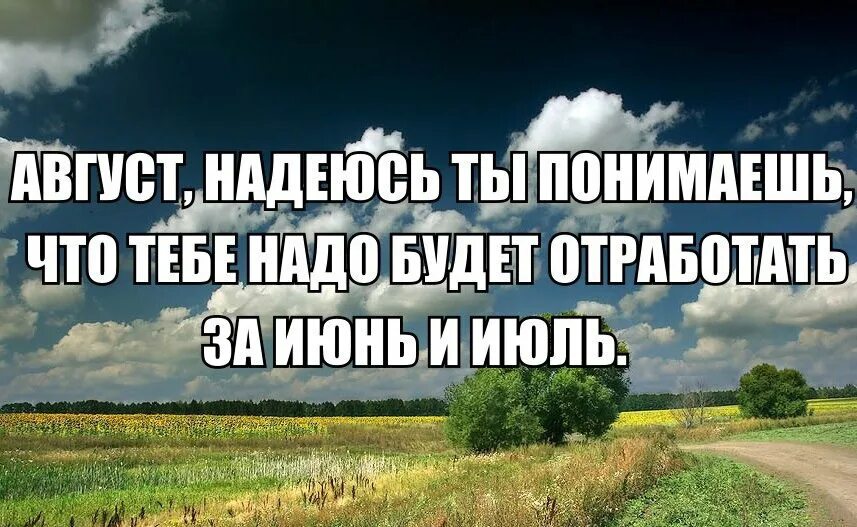 АВГУСТ, НАДЕЮСЬ ТЫ ПОНИМАЕШЬ, ЧТО ТЕБЕ НАДО БУДЕТ ОТРАБОТАТЬ ЗА ИЮНЬ И ИЮЛЬ.